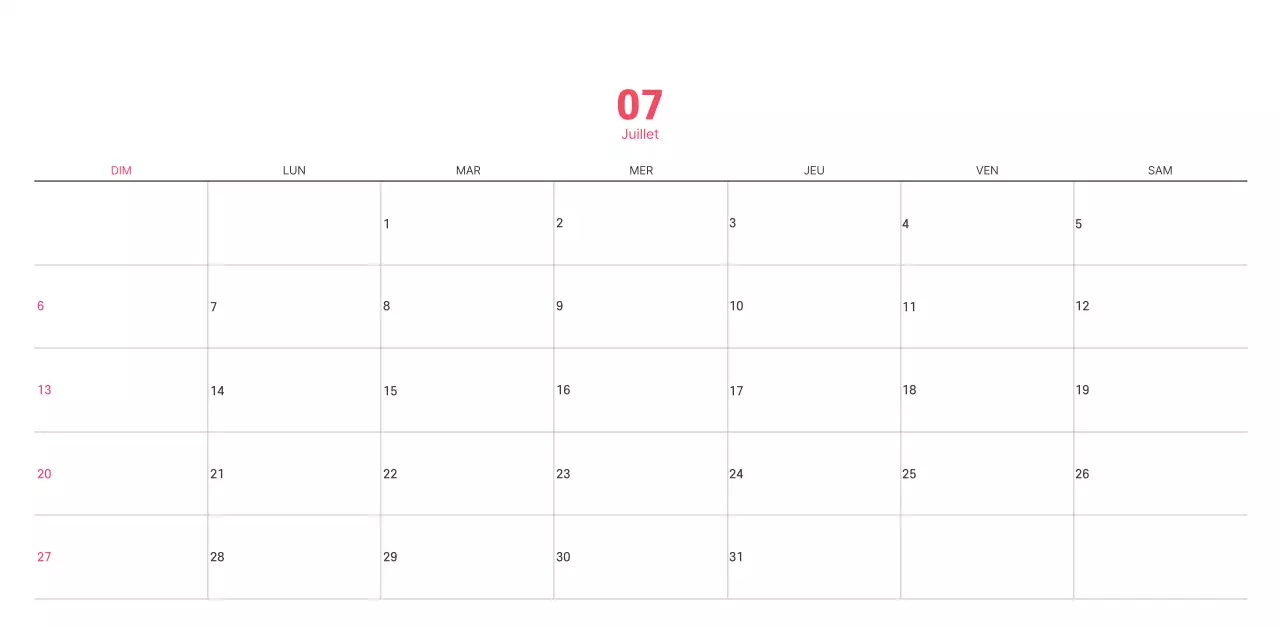 07
Juillet

| DIM | LUN | MAR | MER | JEU | VEN | SAM |
|---|---|---|---|---|---|---|
|  |  | 1 | 2 | 3 | 4 | 5 |
| 6 | 7 | 8 | 9 | 10 | 11 | 12 |
| 13 | 14 | 15 | 16 | 17 | 18 | 19 |
| 20 | 21 | 22 | 23 | 24 | 25 | 26 |
| 27 | 28 | 29 | 30 | 31 |  |  |